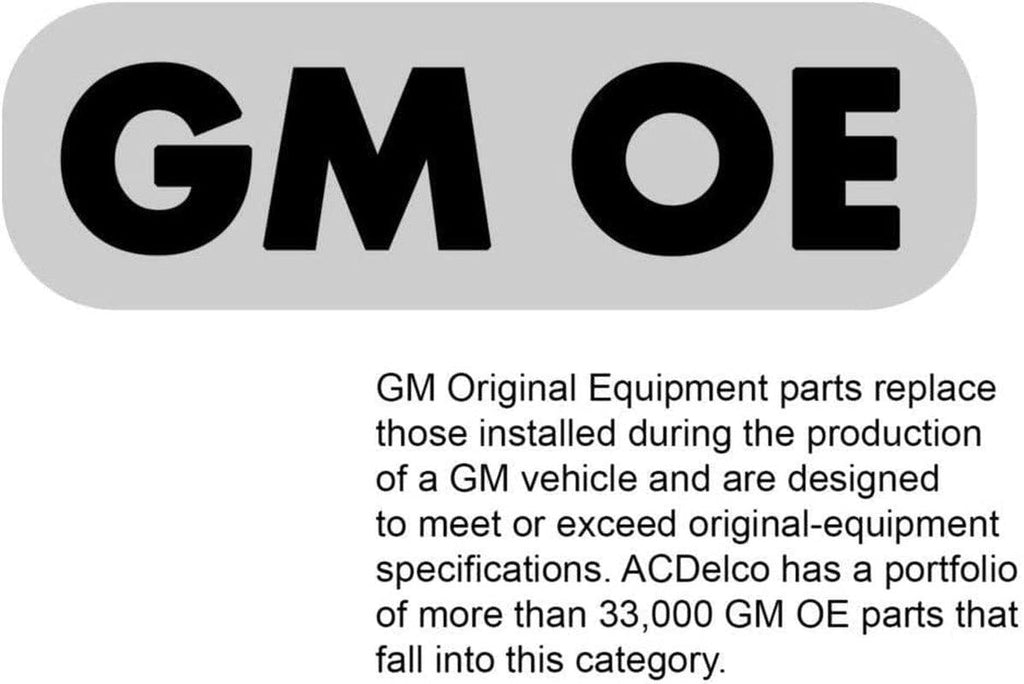 GM OE

GM Original Equipment parts replace those installed during the production of a GM vehicle and are designed to meet or exceed original-equipment specifications. ACDelco has a portfolio of more than 33,000 GM OE parts that fall into this category.